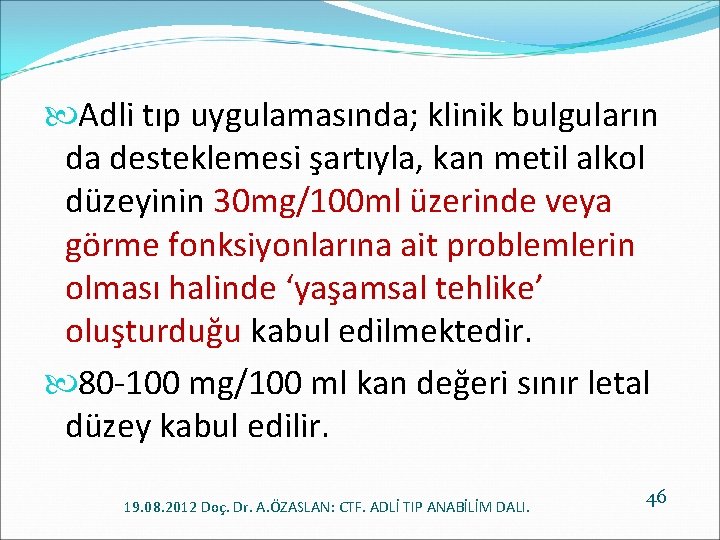 Adli tıp uygulamasında; klinik bulguların da desteklemesi şartıyla, kan metil alkol düzeyinin 30mg/100ml üzerinde veya görme fonksiyonlarına ait problemlerin olması halinde ‘yaşamsal tehlike’ oluşturduğu kabul edilmektedir.

80-100 mg/100 ml kan değeri sınır letal düzey kabul edilir.

19.08.2012 Doç. Dr. A.ÖZASLAN: CTF. ADLİ TIP ANABİLİM DALI.

46